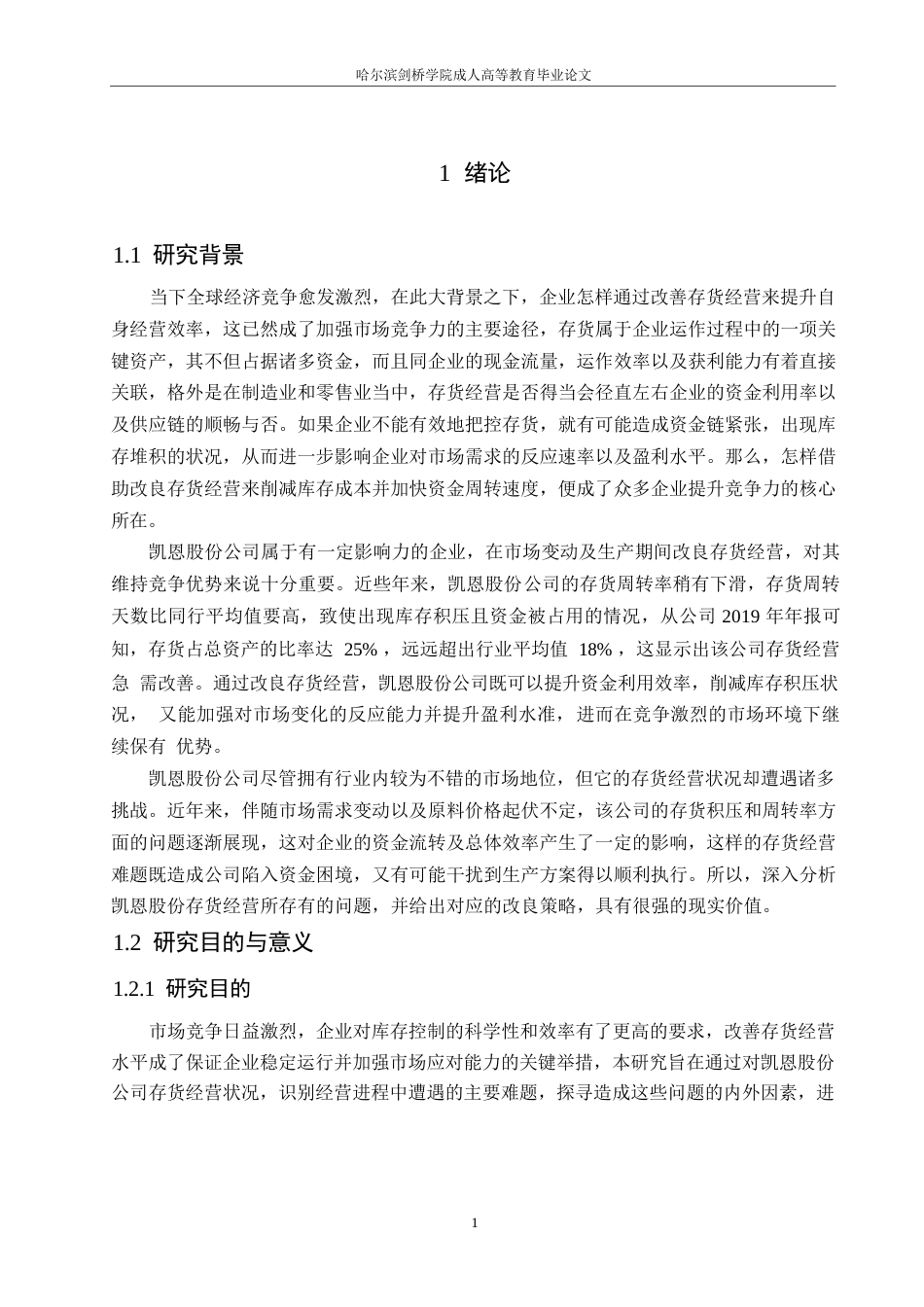 哈尔滨剑桥学院成人高等教育毕业论文

1 绪论

1.1 研究背景

当下全球经济竞争愈发激烈，在此大背景之下，企业怎样通过改善存货经营来提升自身经营效率，这已然成了加强市场竞争力的主要途径，存货属于企业运作过程中的一项关键资产，其不但占据诸多资金，而且同企业的现金流量，运作效率以及获利能力有着直接关联，格外是在制造业和零售业当中，存货经营是否得当会径直左右企业的资金利用率以及供应链的顺畅与否。如果企业不能有效地把控存货，就有可能造成资金链紧张，出现库存堆积的状况，从而进一步影响企业对市场需求的反应速率以及盈利水平。那么，怎样借助改良存货经营来削减库存成本并加快资金周转速度，便成了众多企业提升竞争力的核心所在。

凯恩股份公司属于有一定影响力的企业，在市场变动及生产期间改良存货经营，对其维持竞争优势来说十分重要。近些年来，凯恩股份公司的存货周转率稍有下滑，存货周转天数比同行平均值要高，致使出现库存积压且资金被占用的情况，从公司 2019 年年报可知，存货占总资产的比率达 25%，远远超出行业平均值 18%，这显示出该公司存货经营急 需改善。通过改良存货经营，凯恩股份公司既可以提升资金利用效率，削减库存积压状况， 又能加强对市场变化的反应能力并提升盈利水准，进而在竞争激烈的市场环境下继续保有 优势。

凯恩股份公司尽管拥有行业内较为不错的市场地位，但它的存货经营状况却遭遇诸多挑战。近年来，伴随市场需求变动以及原料价格起伏不定，该公司的存货积压和周转率方面的问题逐渐展现，这对企业的资金流转及总体效率产生了一定的影响，这样的存货经营难题既造成公司陷入资金困境，又有可能干扰到生产方案得以顺利执行。所以，深入分析凯恩股份存货经营所存有的问题，并给出对应的改良策略，具有很强的现实价值。

1.2 研究目的与意义

1.2.1 研究目的

市场竞争日益激烈，企业对库存控制的科学性和效率有了更高的要求，改善存货经营水平成了保证企业稳定运行并加强市场应对能力的关键举措，本研究旨在通过对凯恩股份公司存货经营状况，识别经营进程中遭遇的主要难题，探寻造成这些问题的内外因素，进

1